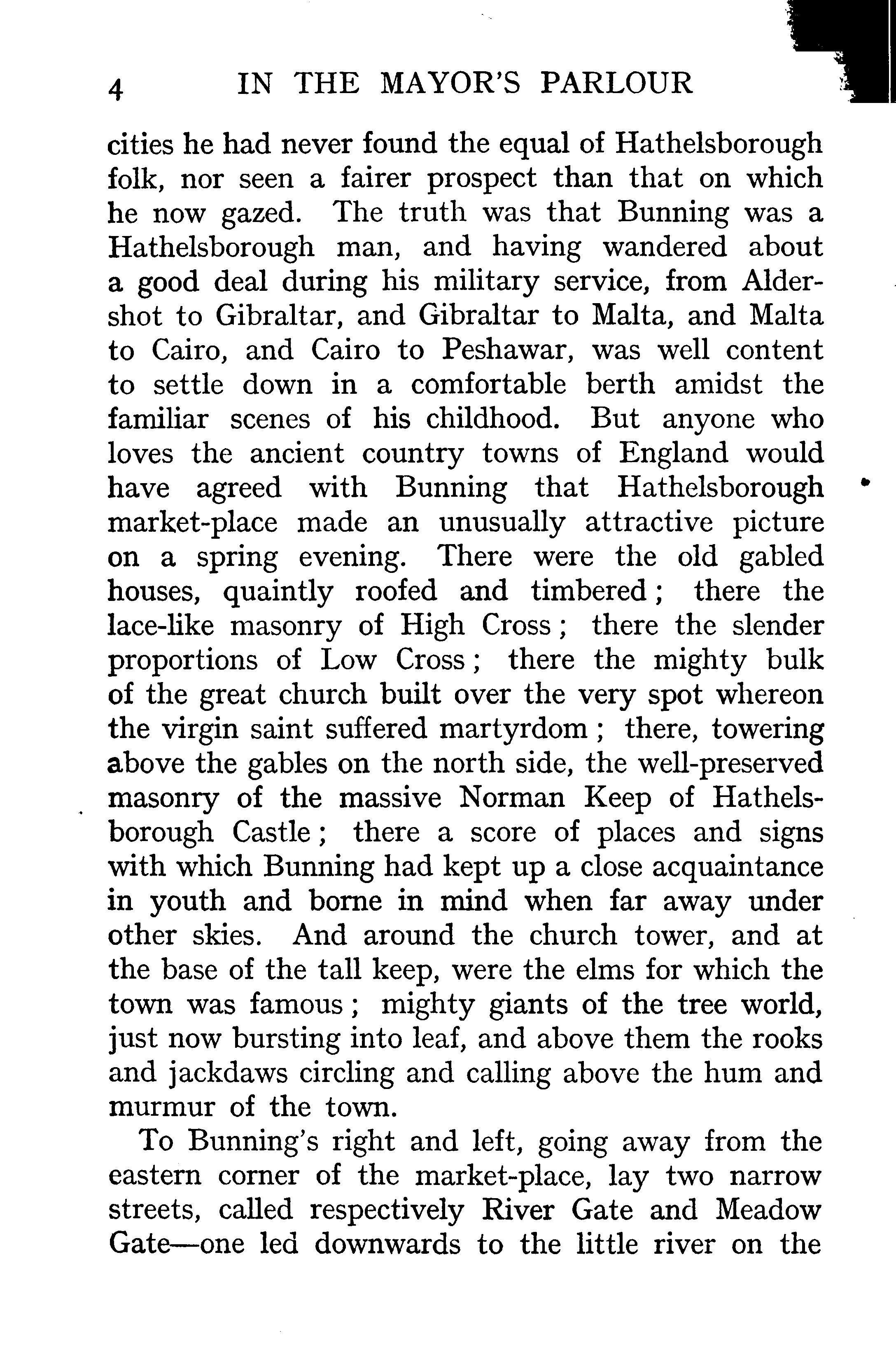 4 IN THE MAYOR'S PARLOUR

cities he had never found the equal of Hathelsborough folk, nor seen a fairer prospect than that on which he now gazed. The truth was that Bunning was a Hathelsborough man, and having wandered about a good deal during his military service, from Aldershot to Gibraltar, and Gibraltar to Malta, and Malta to Cairo, and Cairo to Peshawar, was well content to settle down in a comfortable berth amidst the familiar scenes of his childhood. But anyone who loves the ancient country towns of England would have agreed with Bunning that Hathelsborough market-place made an unusually attractive picture on a spring evening. There were the old gabled houses, quaintly roofed and timbered; there the lace-like masonry of High Cross; there the slender proportions of Low Cross; there the mighty bulk of the great church built over the very spot whereon the virgin saint suffered martyrdom; there, towering above the gables on the north side, the well-preserved masonry of the massive Norman Keep of Hathelsborough Castle; there a score of places and signs with which Bunning had kept up a close acquaintance in youth and borne in mind when far away under other skies. And around the church tower, and at the base of the tall keep, were the elms for which the town was famous; mighty giants of the tree world, just now bursting into leaf, and above them the rooks and jackdaws circling and calling above the hum and murmur of the town.

To Bunning's right and left, going away from the eastern corner of the market-place, lay two narrow streets, called respectively River Gate and Meadow Gate—one led downwards to the little river on the